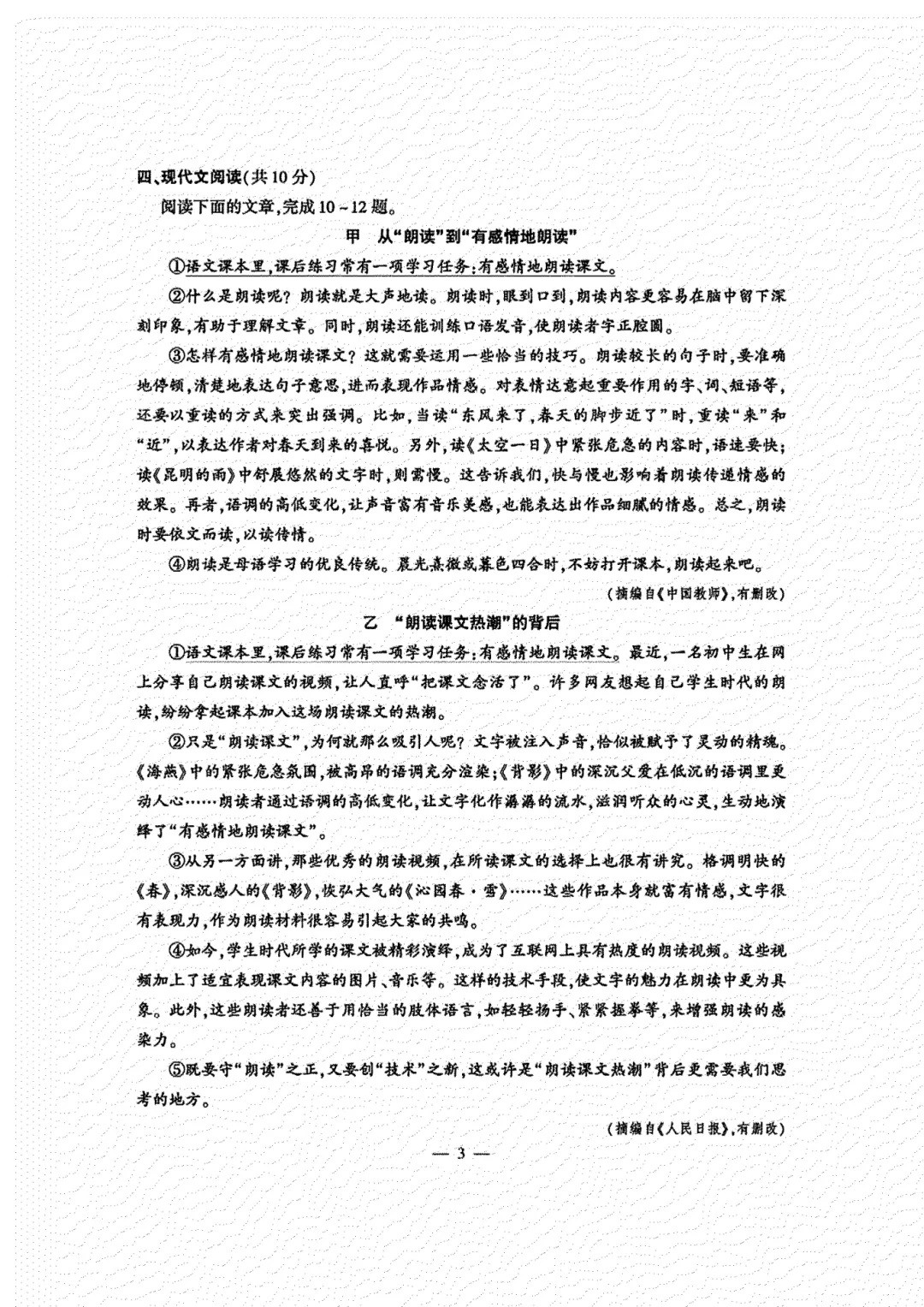 四、现代文阅读(共10分)

阅读下面的文章,完成10~12题。

甲　从“朗读”到“有感情地朗读”

①语文课本里,课后练习常有一项学习任务:有感情地朗读课文。

②什么是朗读呢?朗读就是大声地读。朗读时,眼到口到,朗读内容更容易在脑中留下深刻印象,有助于理解文章。同时,朗读还能训练口语发音,使朗读者字正腔圆。

③怎样有感情地朗读课文?这就需要运用一些恰当的技巧。朗读较长的句子时,要准确地停顿,清楚地表达句子意思,进而表现作品情感。对表情达意起重要作用的字、词、短语等,还要以重读的方式来突出强调。比如,当读“东风来了,春天的脚步近了”时,重读“来”和“近”,以表达作者对春天到来的喜悦。另外,读《太空一日》中紧张危急的内容时,语速要快;读《昆明的雨》中舒展悠然的文字时,则需慢。这告诉我们,快与慢也影响着朗读传递情感的效果。再者,语调的高低变化,让声音富有音乐美感,也能表达出作品细腻的情感。总之,朗读时要依文而读,以读传情。

④朗读是母语学习的优良传统。晨光熹微或暮色四合时,不妨打开课本,朗读起来吧。

(摘编自《中国教师》,有删改)

乙　“朗读课文热潮”的背后

①语文课本里,课后练习常有一项学习任务:有感情地朗读课文。最近,一名初中生在网上分享自己朗读课文的视频,让人直呼“把课文念活了”。许多网友想起自己学生时代的朗读,纷纷拿起课本加入这场朗读课文的热潮。

②只是“朗读课文”,为何就那么吸引人呢?文字被注入声音,恰似被赋予了灵动的精魂。《海燕》中的紧张危急氛围,被高昂的语调充分渲染;《背影》中的深沉父爱在低沉的语调里更动人心……朗读者通过语调的高低变化,让文字化作潺潺的流水,滋润听众的心灵,生动地演绎了“有感情地朗读课文”。

③从另一方面讲,那些优秀的朗读视频,在所读课文的选择上也很有讲究。格调明快的《春》,深沉感人的《背影》,恢弘大气的《沁园春·雪》……这些作品本身就富有情感,文字很有表现力,作为朗读材料很容易引起大家的共鸣。

④如今,学生时代所学的课文被精彩演绎,成为了互联网上具有热度的朗读视频。这些视频加上了适宜表现课文内容的图片、音乐等。这样的技术手段,使文字的魅力在朗读中更为具象。此外,这些朗读者还善于用恰当的肢体语言,如轻轻扬手、紧紧握拳等,来增强朗读的感染力。

⑤既要守“朗读”之正,又要创“技术”之新,这或许是“朗读课文热潮”背后更需要我们思考的地方。

(摘编自《人民日报》,有删改)

— 3 —